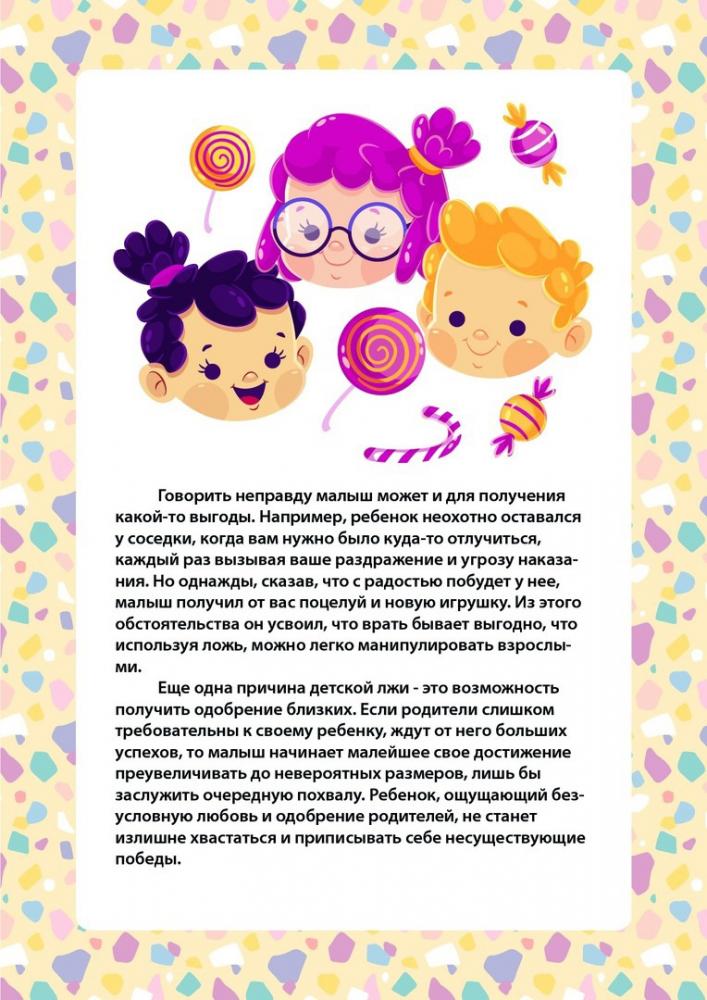 Говорить неправду малыш может и для получения какой-то выгоды. Например, ребенок неохотно оставался у соседки, когда вам нужно было куда-то отлучиться, каждый раз вызывая ваше раздражение и угрозу наказания. Но однажды, сказав, что с радостью побудет у нее, малыш получил от вас поцелуй и новую игрушку. Из этого обстоятельства он усвоил, что врать бывает выгодно, что используя ложь, можно легко манипулировать взрослыми.

Еще одна причина детской лжи - это возможность получить одобрение близких. Если родители слишком требовательны к своему ребенку, ждут от него больших успехов, то малыш начинает малейшее свое достижение преувеличивать до невероятных размеров, лишь бы заслужить очередную похвалу. Ребенок, ощущающий безусловную любовь и одобрение родителей, не станет излишне хвастаться и приписывать себе несуществующие победы.